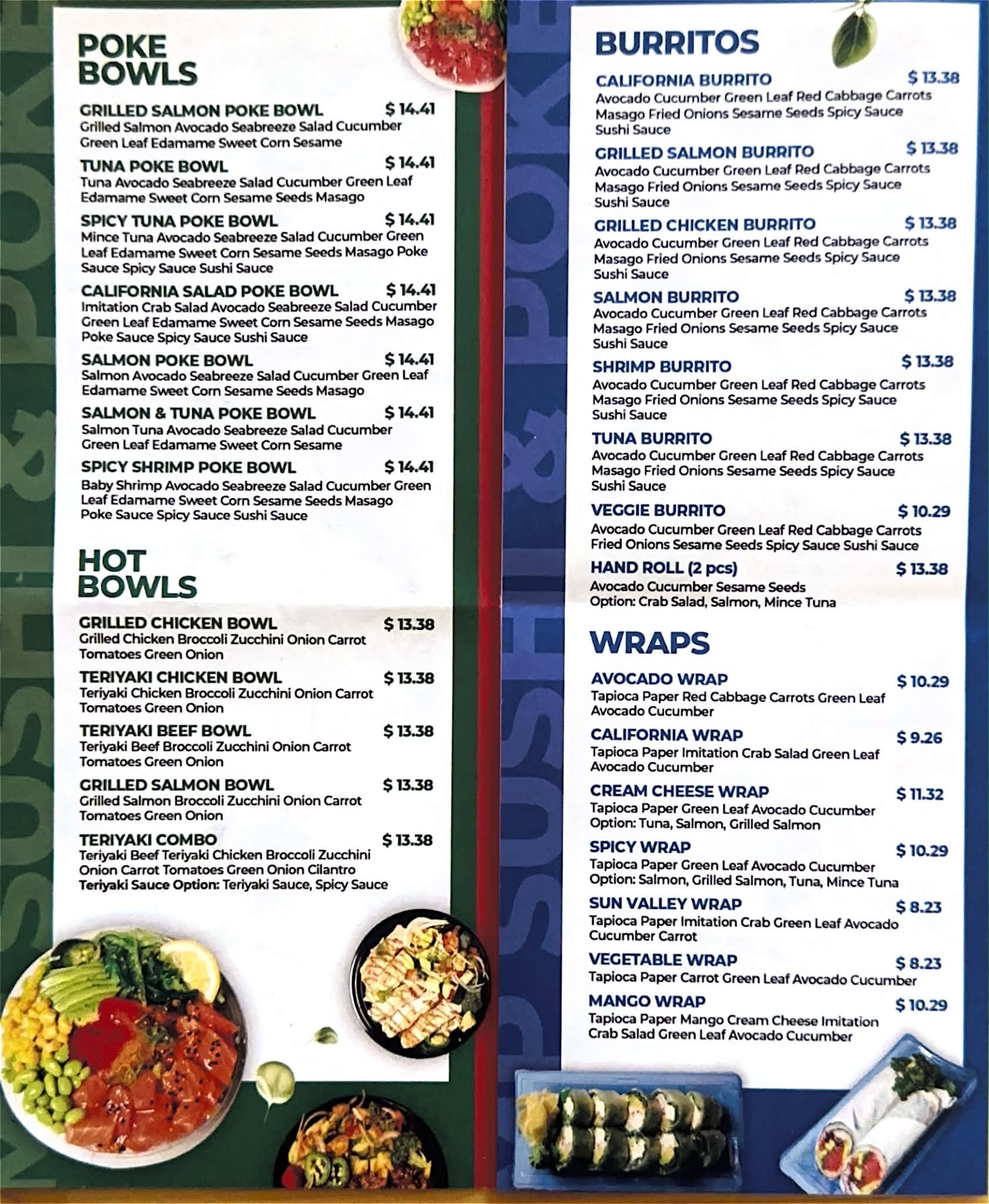 POKE BOWLS

GRILLED SALMON POKE BOWL $ 14.41
Grilled Salmon Avocado Seabreeze Salad Cucumber Green Leaf Edamame Sweet Corn Sesame

TUNA POKE BOWL $ 14.41
Tuna Avocado Seabreeze Salad Cucumber Green Leaf Edamame Sweet Corn Sesame Seeds Masago

SPICY TUNA POKE BOWL $ 14.41
Mince Tuna Avocado Seabreeze Salad Cucumber Green Leaf Edamame Sweet Corn Sesame Seeds Masago Poke Sauce Spicy Sauce Sushi Sauce

CALIFORNIA SALAD POKE BOWL $ 14.41
Imitation Crab Salad Avocado Seabreeze Salad Cucumber Green Leaf Edamame Sweet Corn Sesame Seeds Masago Poke Sauce Spicy Sauce Sushi Sauce

SALMON POKE BOWL $ 14.41
Salmon Avocado Seabreeze Salad Cucumber Green Leaf Edamame Sweet Corn Sesame Seeds Masago

SALMON & TUNA POKE BOWL $ 14.41
Salmon Tuna Avocado Seabreeze Salad Cucumber Green Leaf Edamame Sweet Corn Sesame

SPICY SHRIMP POKE BOWL $ 14.41
Baby Shrimp Avocado Seabreeze Salad Cucumber Green Leaf Edamame Sweet Corn Sesame Seeds Masago Poke Sauce Spicy Sauce Sushi Sauce

HOT BOWLS

GRILLED CHICKEN BOWL $ 13.38
Grilled Chicken Broccoli Zucchini Onion Carrot Tomatoes Green Onion

TERIYAKI CHICKEN BOWL $ 13.38
Teriyaki Chicken Broccoli Zucchini Onion Carrot Tomatoes Green Onion

TERIYAKI BEEF BOWL $ 13.38
Teriyaki Beef Broccoli Zucchini Onion Carrot Tomatoes Green Onion

GRILLED SALMON BOWL $ 13.38
Grilled Salmon Broccoli Zucchini Onion Carrot Tomatoes Green Onion

TERIYAKI COMBO $ 13.38
Teriyaki Beef Teriyaki Chicken Broccoli Zucchini Onion Carrot Tomatoes Green Onion Cilantro
Teriyaki Sauce Option: Teriyaki Sauce, Spicy Sauce

BURRITOS

CALIFORNIA BURRITO $ 13.38
Avocado Cucumber Green Leaf Red Cabbage Carrots Masago Fried Onions Sesame Seeds Spicy Sauce Sushi Sauce

GRILLED SALMON BURRITO $ 13.38
Avocado Cucumber Green Leaf Red Cabbage Carrots Masago Fried Onions Sesame Seeds Spicy Sauce Sushi Sauce

GRILLED CHICKEN BURRITO $ 13.38
Avocado Cucumber Green Leaf Red Cabbage Carrots Masago Fried Onions Sesame Seeds Spicy Sauce Sushi Sauce

SALMON BURRITO $ 13.38
Avocado Cucumber Green Leaf Red Cabbage Carrots Masago Fried Onions Sesame Seeds Spicy Sauce Sushi Sauce

SHRIMP BURRITO $ 13.38
Avocado Cucumber Green Leaf Red Cabbage Carrots Masago Fried Onions Sesame Seeds Spicy Sauce Sushi Sauce

TUNA BURRITO $ 13.38
Avocado Cucumber Green Leaf Red Cabbage Carrots Masago Fried Onions Sesame Seeds Spicy Sauce Sushi Sauce

VEGGIE BURRITO $ 10.29
Avocado Cucumber Green Leaf Red Cabbage Carrots Fried Onions Sesame Seeds Spicy Sauce Sushi Sauce

HAND ROLL (2 pcs) $ 13.38
Avocado Cucumber Sesame Seeds
Option: Crab Salad, Salmon, Mince Tuna

WRAPS

AVOCADO WRAP $ 10.29
Tapioca Paper Red Cabbage Carrots Green Leaf Avocado Cucumber

CALIFORNIA WRAP $ 9.26
Tapioca Paper Imitation Crab Salad Green Leaf Avocado Cucumber

CREAM CHEESE WRAP $ 11.32
Tapioca Paper Green Leaf Avocado Cucumber
Option: Tuna, Salmon, Grilled Salmon

SPICY WRAP $ 10.29
Tapioca Paper Green Leaf Avocado Cucumber
Option: Salmon, Grilled Salmon, Tuna, Mince Tuna

SUN VALLEY WRAP $ 8.23
Tapioca Paper Imitation Crab Green Leaf Avocado Cucumber Carrot

VEGETABLE WRAP $ 8.23
Tapioca Paper Carrot Green Leaf Avocado Cucumber

MANGO WRAP $ 10.29
Tapioca Paper Mango Cream Cheese Imitation Crab Salad Green Leaf Avocado Cucumber